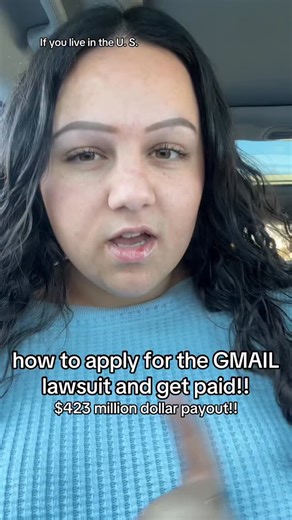 If you live in the U. S.

how to apply for the GMAIL lawsuit and get paid!!
$423 million dollar payout!!